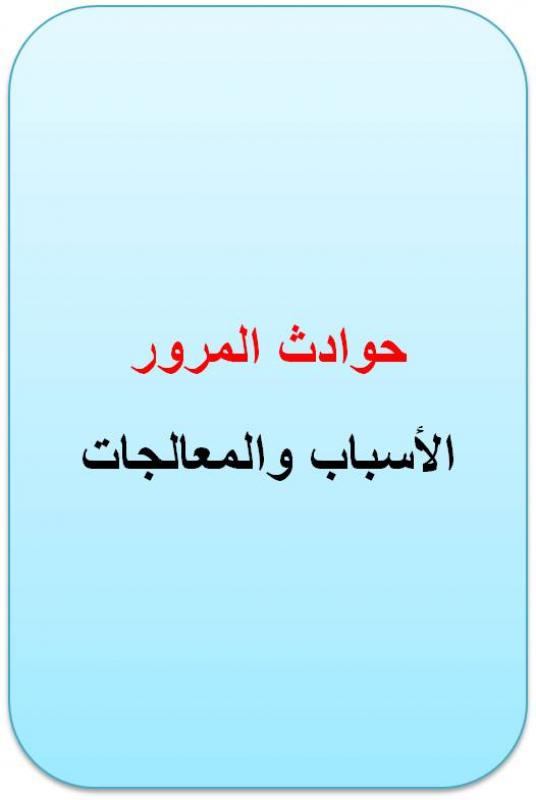 حوادث المرور

الأسباب والمعالجات